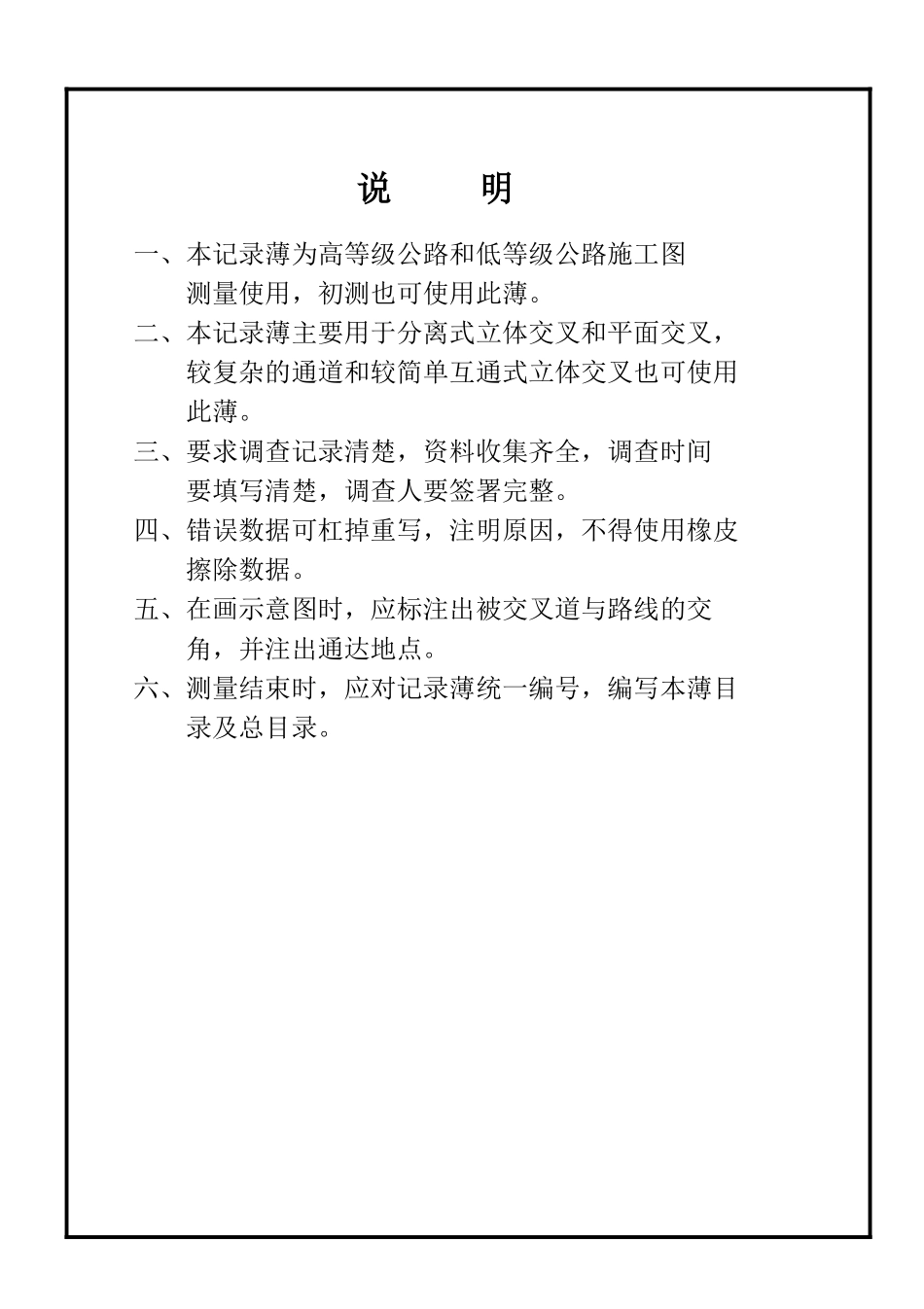 说　　明

一、本记录薄为高等级公路和低等级公路施工图测量使用，初测也可使用此薄。

二、本记录薄主要用于分离式立体交叉和平面交叉，较复杂的通道和较简单互通式立体交叉也可使用此薄。

三、要求调查记录清楚，资料收集齐全，调查时间要填写清楚，调查人要签署完整。

四、错误数据可杠掉重写，注明原因，不得使用橡皮擦除数据。

五、在画示意图时，应标注出被交叉道与路线的交角，并注出通达地点。

六、测量结束时，应对记录薄统一编号，编写本薄目录及总目录。